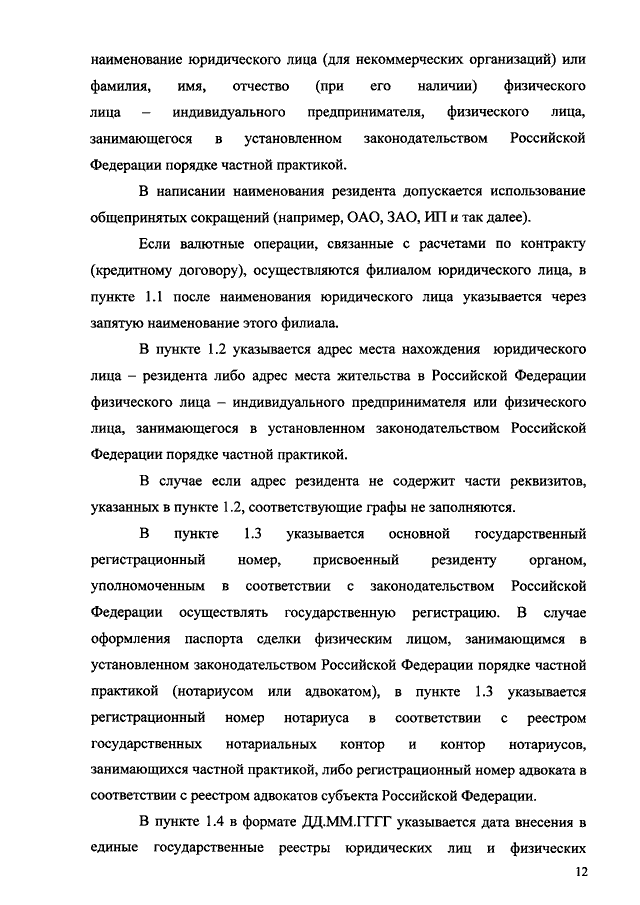 наименование юридического лица (для некоммерческих организаций) или фамилия, имя, отчество (при его наличии) физического лица – индивидуального предпринимателя, физического лица, занимающегося в установленном законодательством Российской Федерации порядке частной практикой.

В написании наименования резидента допускается использование общепринятых сокращений (например, ОАО, ЗАО, ИП и так далее).

Если валютные операции, связанные с расчетами по контракту (кредитному договору), осуществляются филиалом юридического лица, в пункте 1.1 после наименования юридического лица указывается через запятую наименование этого филиала.

В пункте 1.2 указывается адрес места нахождения юридического лица – резидента либо адрес места жительства в Российской Федерации физического лица – индивидуального предпринимателя или физического лица, занимающегося в установленном законодательством Российской Федерации порядке частной практикой.

В случае если адрес резидента не содержит части реквизитов, указанных в пункте 1.2, соответствующие графы не заполняются.

В пункте 1.3 указывается основной государственный регистрационный номер, присвоенный резиденту органом, уполномоченным в соответствии с законодательством Российской Федерации осуществлять государственную регистрацию. В случае оформления паспорта сделки физическим лицом, занимающимся в установленном законодательством Российской Федерации порядке частной практикой (нотариусом или адвокатом), в пункте 1.3 указывается регистрационный номер нотариуса в соответствии с реестром государственных нотариальных контор и контор нотариусов, занимающихся частной практикой, либо регистрационный номер адвоката в соответствии с реестром адвокатов субъекта Российской Федерации.

В пункте 1.4 в формате ДД.ММ.ГГГГ указывается дата внесения в единые государственные реестры юридических лиц и физических

12